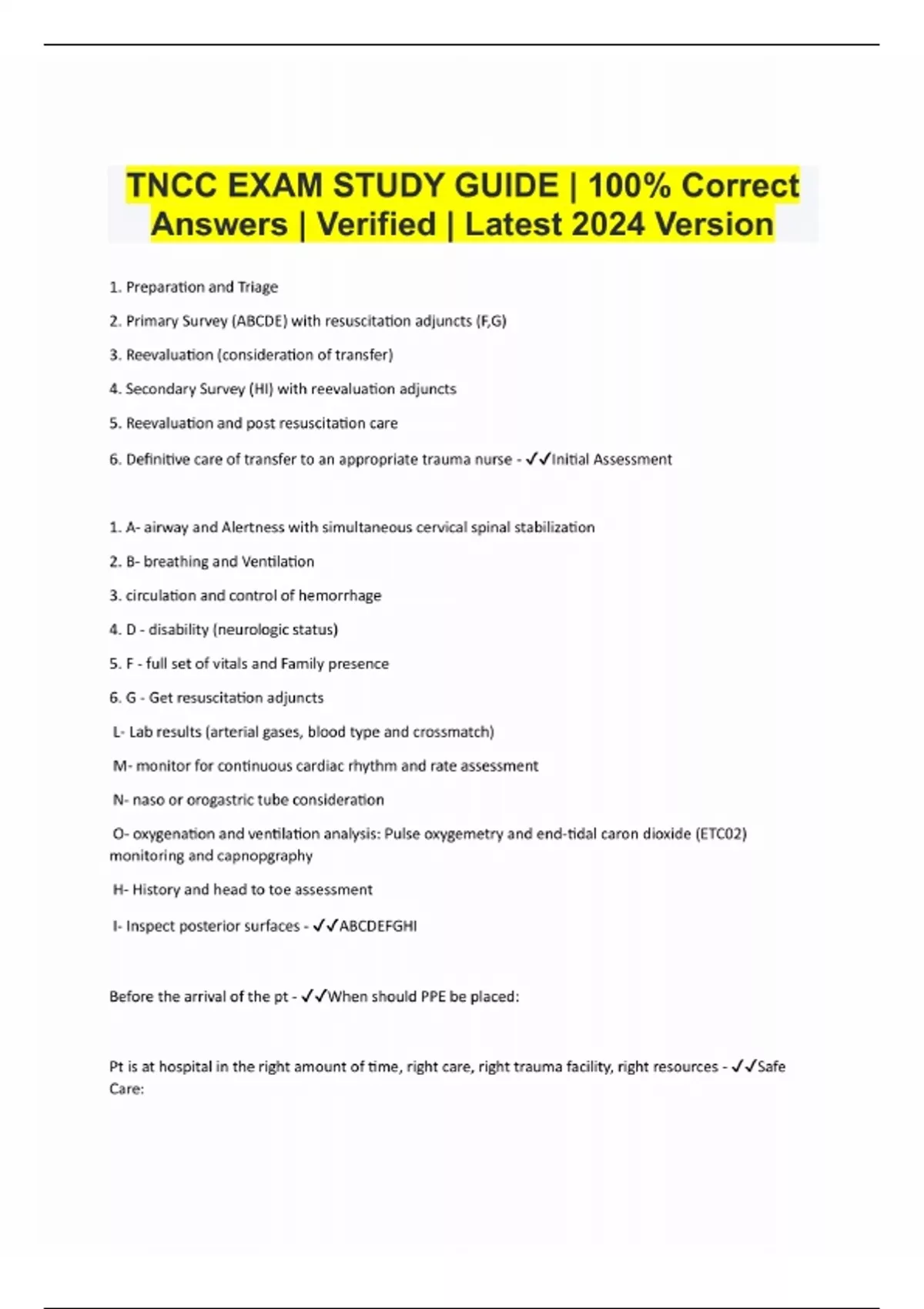 TNCC EXAM STUDY GUIDE | 100% Correct Answers | Verified | Latest 2024 Version

1. Preparation and Triage

2. Primary Survey (ABCDE) with resuscitation adjuncts (F,G)

3. Reevaluation (consideration of transfer)

4. Secondary Survey (HI) with reevaluation adjuncts

5. Reevaluation and post resuscitation care

6. Definitive care of transfer to an appropriate trauma nurse - ✓✓Initial Assessment

1. A- airway and Alertness with simultaneous cervical spinal stabilization

2. B- breathing and Ventilation

3. circulation and control of hemorrhage

4. D - disability (neurologic status)

5. F - full set of vitals and Family presence

6. G - Get resuscitation adjuncts

L- Lab results (arterial gases, blood type and crossmatch)

M- monitor for continuous cardiac rhythm and rate assessment

N- naso or orogastric tube consideration

O- oxygenation and ventilation analysis: Pulse oxygemetry and end-tidal caron dioxide (ETC02) monitoring and capnopgraphy

H- History and head to toe assessment

I- Inspect posterior surfaces - ✓✓ABCDEFGHI

Before the arrival of the pt - ✓✓When should PPE be placed:

Pt is at hospital in the right amount of time, right care, right trauma facility, right resources - ✓✓Safe Care: